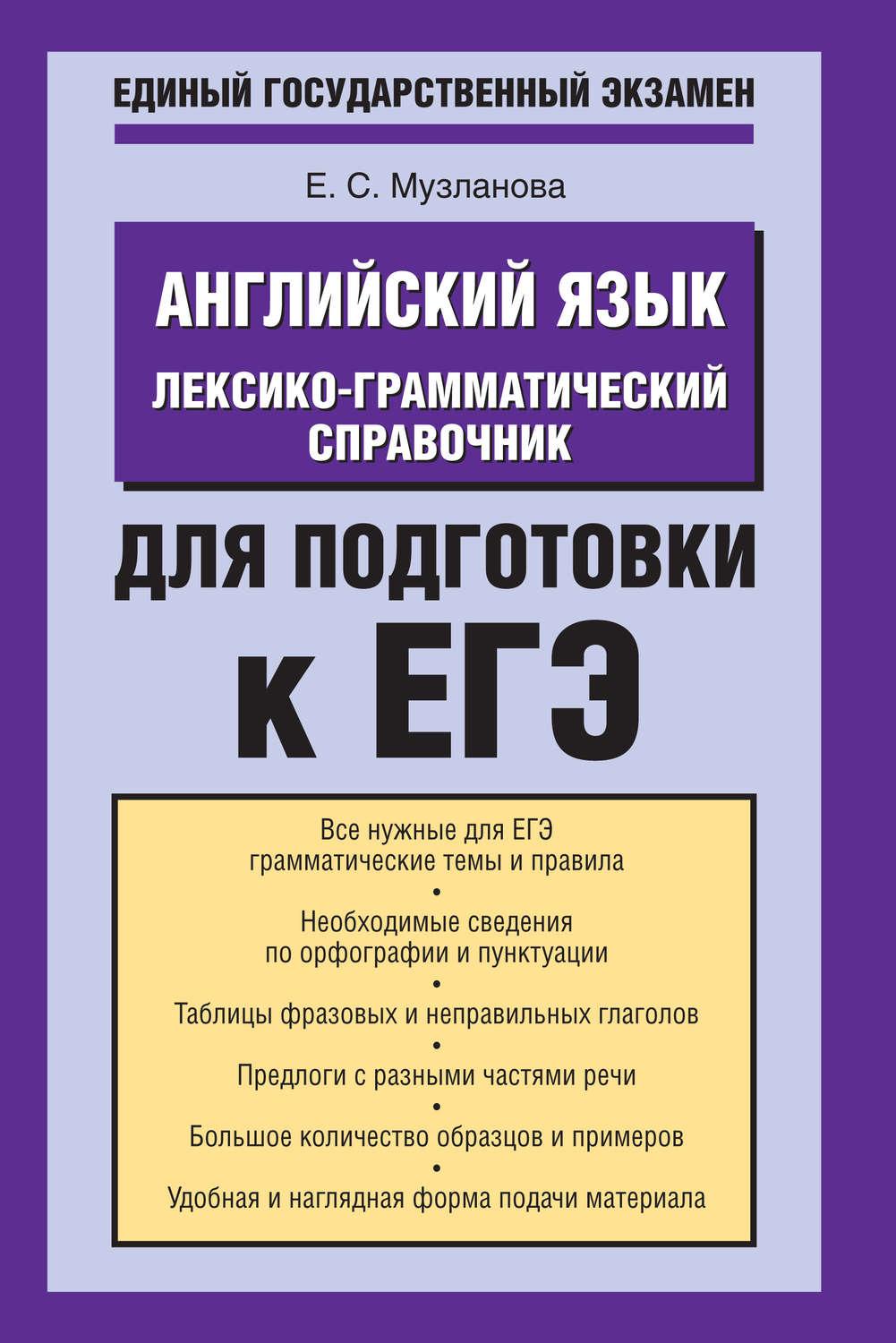 ЕДИНЫЙ ГОСУДАРСТВЕННЫЙ ЭКЗАМЕН

Е. С. Музланова

АНГЛИЙСКИЙ ЯЗЫК

ЛЕКСИКО-ГРАММАТИЧЕСКИЙ СПРАВОЧНИК

ДЛЯ ПОДГОТОВКИ К ЕГЭ

Все нужные для ЕГЭ грамматические темы и правила

•

Необходимые сведения по орфографии и пунктуации

•

Таблицы фразовых и неправильных глаголов

•

Предлоги с разными частями речи

•

Большое количество образцов и примеров

•

Удобная и наглядная форма подачи материала